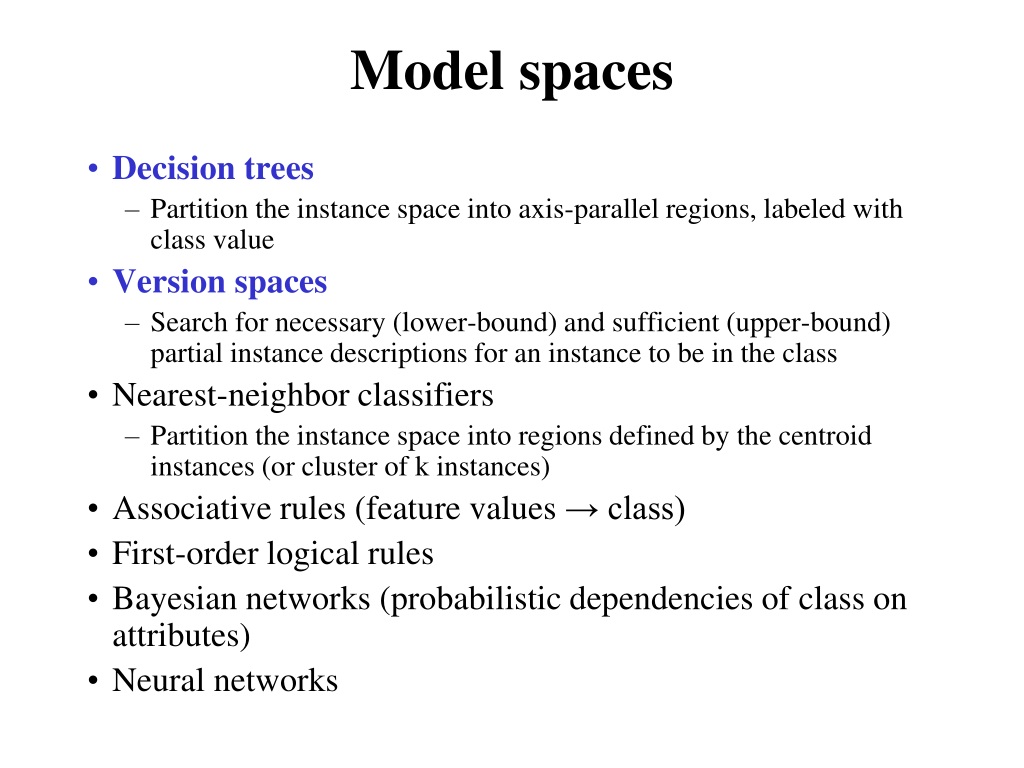 Model spaces

• Decision trees
– Partition the instance space into axis-parallel regions, labeled with class value
• Version spaces
– Search for necessary (lower-bound) and sufficient (upper-bound) partial instance descriptions for an instance to be in the class
• Nearest-neighbor classifiers
– Partition the instance space into regions defined by the centroid instances (or cluster of k instances)
• Associative rules (feature values → class)
• First-order logical rules
• Bayesian networks (probabilistic dependencies of class on attributes)
• Neural networks